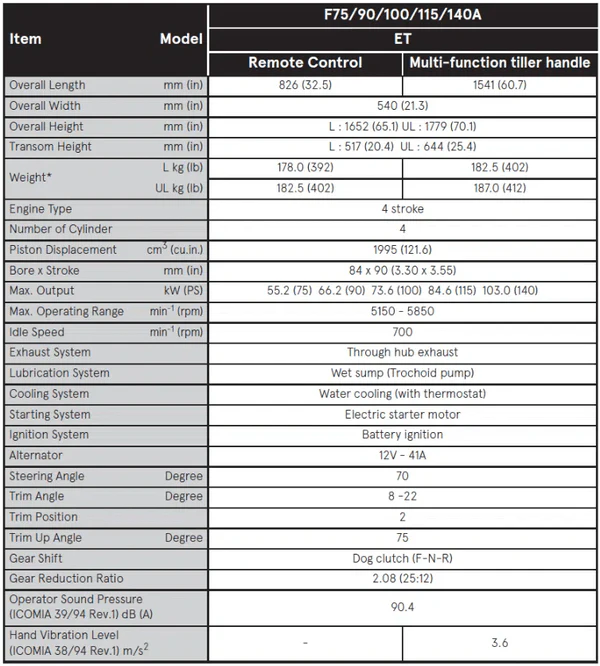 | Item Model | F75/90/100/115/140A |  |
|---|---|---|
|  | ET |  |
|  | Remote Control | Multi-function tiller handle |
| Overall Length mm (in) | 826 (32.5) | 1541 (60.7) |
| Overall Width mm (in) | 540 (21.3) |  |
| Overall Height mm (in) | L : 1652 (65.1) UL : 1779 (70.1) |  |
| Transom Height mm (in) | L : 517 (20.4) UL : 644 (25.4) |  |
| Weight* L kg (lb) | 178.0 (392) | 182.5 (402) |
| UL kg (lb) | 182.5 (402) | 187.0 (412) |
| Engine Type | 4 stroke |  |
| Number of Cylinder | 4 |  |
| Piston Displacement $cm^3$ (cu.in.) | 1995 (121.6) |  |
| Bore x Stroke mm (in) | 84 x 90 (3.30 x 3.55) |  |
| Max. Output kW (PS) | 55.2 (75) 66.2 (90) 73.6 (100) 84.6 (115) 103.0 (140) |  |
| Max. Operating Range $min^{-1}$ (rpm) | 5150 - 5850 |  |
| Idle Speed $min^{-1}$ (rpm) | 700 |  |
| Exhaust System | Through hub exhaust |  |
| Lubrication System | Wet sump (Trochoid pump) |  |
| Cooling System | Water cooling (with thermostat) |  |
| Starting System | Electric starter motor |  |
| Ignition System | Battery ignition |  |
| Alternator | 12V - 41A |  |
| Steering Angle Degree | 70 |  |
| Trim Angle Degree | 8 -22 |  |
| Trim Position | 2 |  |
| Trim Up Angle Degree | 75 |  |
| Gear Shift | Dog clutch (F-N-R) |  |
| Gear Reduction Ratio | 2.08 (25:12) |  |
| Operator Sound Pressure (ICOMIA 39/94 Rev.1) dB (A) | 90.4 |  |
| Hand Vibration Level (ICOMIA 38/94 Rev.1) $m/s^2$ | - | 3.6 |